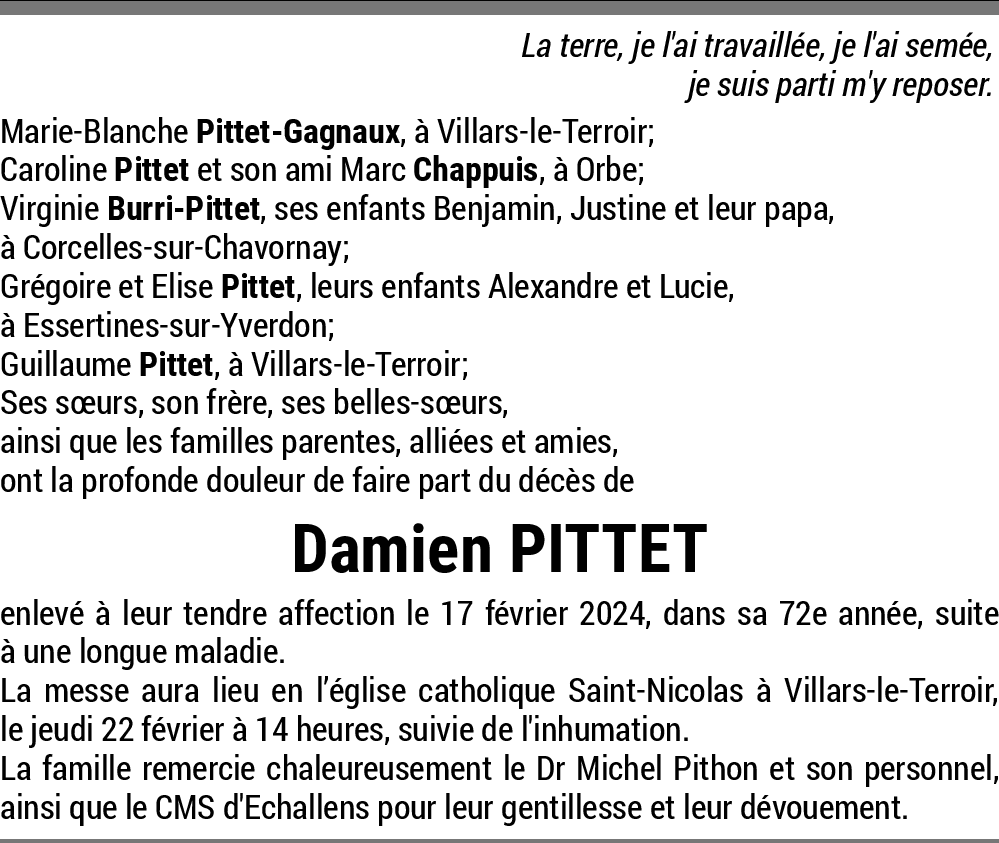 La terre, je l'ai travaillée, je l'ai semée,
je suis parti m'y reposer.

Marie-Blanche Pittet-Gagnaux, à Villars-le-Terroir;
Caroline Pittet et son ami Marc Chappuis, à Orbe;
Virginie Burri-Pittet, ses enfants Benjamin, Justine et leur papa, à Corcelles-sur-Chavornay;
Grégoire et Elise Pittet, leurs enfants Alexandre et Lucie, à Essertines-sur-Yverdon;
Guillaume Pittet, à Villars-le-Terroir;
Ses sœurs, son frère, ses belles-sœurs,
ainsi que les familles parentes, alliées et amies,
ont la profonde douleur de faire part du décès de

Damien PITTET

enlevé à leur tendre affection le 17 février 2024, dans sa 72e année, suite à une longue maladie.
La messe aura lieu en l'église catholique Saint-Nicolas à Villars-le-Terroir, le jeudi 22 février à 14 heures, suivie de l'inhumation.
La famille remercie chaleureusement le Dr Michel Pithon et son personnel, ainsi que le CMS d'Echallens pour leur gentillesse et leur dévouement.